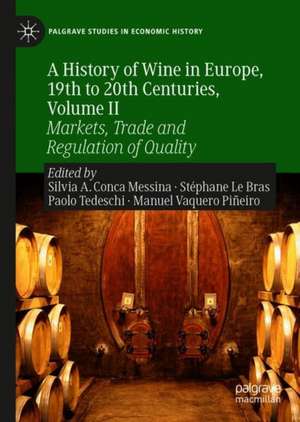 PALGRAVE STUDIES IN ECONOMIC HISTORY

A History of Wine in Europe, 19th to 20th Centuries, Volume II
Markets, Trade and Regulation of Quality

Edited by
Silvia A. Conca Messina · Stéphane Le Bras
Paolo Tedeschi · Manuel Vaquero Piñeiro

palgrave
macmillan